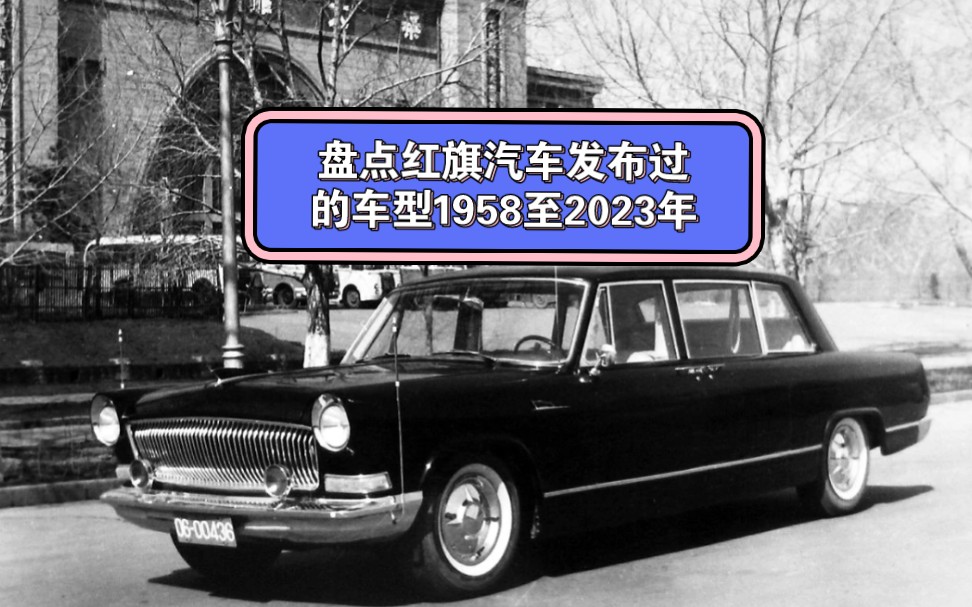 盘点红旗汽车发布过的车型1958至2023年

06-00436